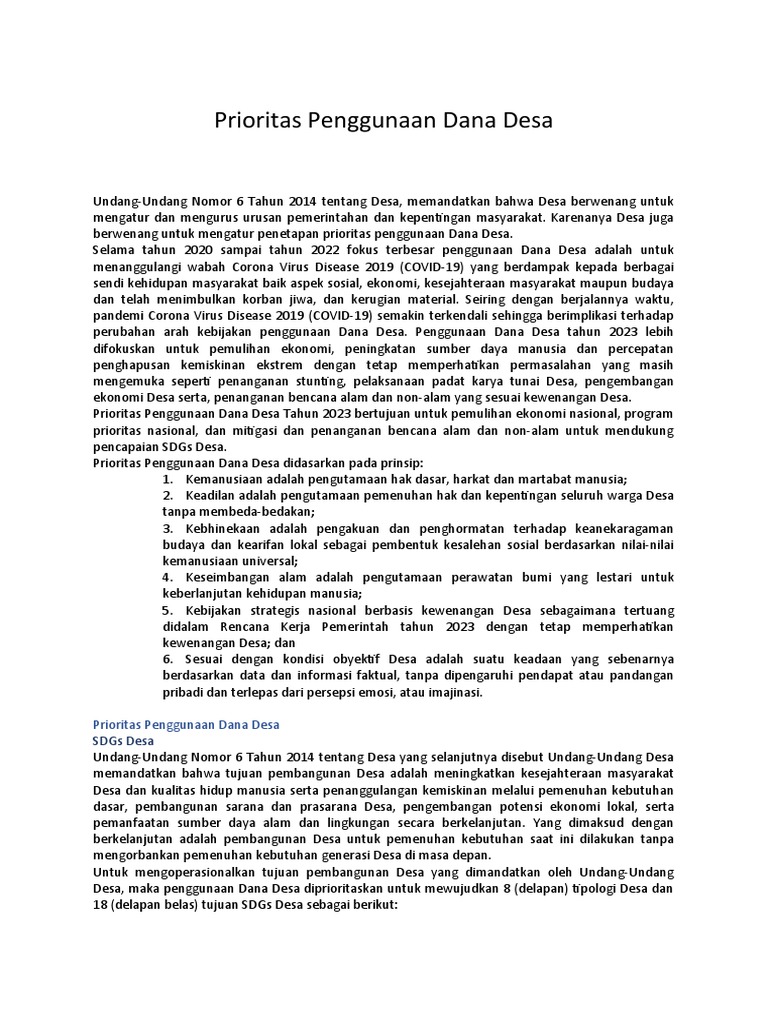 Prioritas Penggunaan Dana Desa

Undang-Undang Nomor 6 Tahun 2014 tentang Desa, memandatkan bahwa Desa berwenang untuk mengatur dan mengurus urusan pemerintahan dan kepentingan masyarakat. Karenanya Desa juga berwenang untuk mengatur penetapan prioritas penggunaan Dana Desa.
Selama tahun 2020 sampai tahun 2022 fokus terbesar penggunaan Dana Desa adalah untuk menanggulangi wabah Corona Virus Disease 2019 (COVID-19) yang berdampak kepada berbagai sendi kehidupan masyarakat baik aspek sosial, ekonomi, kesejahteraan masyarakat maupun budaya dan telah menimbulkan korban jiwa, dan kerugian material. Seiring dengan berjalannya waktu, pandemi Corona Virus Disease 2019 (COVID-19) semakin terkendali sehingga berimplikasi terhadap perubahan arah kebijakan penggunaan Dana Desa. Penggunaan Dana Desa tahun 2023 lebih difokuskan untuk pemulihan ekonomi, peningkatan sumber daya manusia dan percepatan penghapusan kemiskinan ekstrem dengan tetap memperhatikan permasalahan yang masih mengemuka seperti penanganan stunting, pelaksanaan padat karya tunai Desa, pengembangan ekonomi Desa serta, penanganan bencana alam dan non-alam yang sesuai kewenangan Desa.
Prioritas Penggunaan Dana Desa Tahun 2023 bertujuan untuk pemulihan ekonomi nasional, program prioritas nasional, dan mitigasi dan penanganan bencana alam dan non-alam untuk mendukung pencapaian SDGs Desa.
Prioritas Penggunaan Dana Desa didasarkan pada prinsip:
1. Kemanusiaan adalah pengutamaan hak dasar, harkat dan martabat manusia;
2. Keadilan adalah pengutamaan pemenuhan hak dan kepentingan seluruh warga Desa tanpa membeda-bedakan;
3. Kebhinekaan adalah pengakuan dan penghormatan terhadap keanekaragaman budaya dan kearifan lokal sebagai pembentuk kesalehan sosial berdasarkan nilai-nilai kemanusiaan universal;
4. Keseimbangan alam adalah pengutamaan perawatan bumi yang lestari untuk keberlanjutan kehidupan manusia;
5. Kebijakan strategis nasional berbasis kewenangan Desa sebagaimana tertuang didalam Rencana Kerja Pemerintah tahun 2023 dengan tetap memperhatikan kewenangan Desa; dan
6. Sesuai dengan kondisi obyektif Desa adalah suatu keadaan yang sebenarnya berdasarkan data dan informasi faktual, tanpa dipengaruhi pendapat atau pandangan pribadi dan terlepas dari persepsi emosi, atau imajinasi.

Prioritas Penggunaan Dana Desa
SDGs Desa
Undang-Undang Nomor 6 Tahun 2014 tentang Desa yang selanjutnya disebut Undang-Undang Desa memandatkan bahwa tujuan pembangunan Desa adalah meningkatkan kesejahteraan masyarakat Desa dan kualitas hidup manusia serta penanggulangan kemiskinan melalui pemenuhan kebutuhan dasar, pembangunan sarana dan prasarana Desa, pengembangan potensi ekonomi lokal, serta pemanfaatan sumber daya alam dan lingkungan secara berkelanjutan. Yang dimaksud dengan berkelanjutan adalah pembangunan Desa untuk pemenuhan kebutuhan saat ini dilakukan tanpa mengorbankan pemenuhan kebutuhan generasi Desa di masa depan.
Untuk mengoperasionalkan tujuan pembangunan Desa yang dimandatkan oleh Undang-Undang Desa, maka penggunaan Dana Desa diprioritaskan untuk mewujudkan 8 (delapan) tipologi Desa dan 18 (delapan belas) tujuan SDGs Desa sebagai berikut: